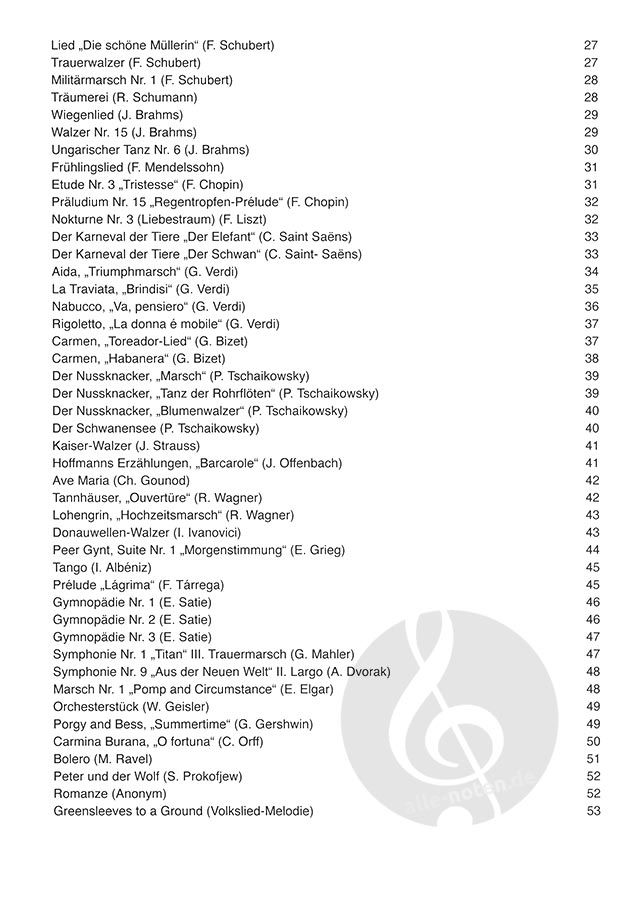 Lied „Die schöne Müllerin“ (F. Schubert) 27
Trauerwalzer (F. Schubert) 27
Militärmarsch Nr. 1 (F. Schubert) 28
Träumerei (R. Schumann) 28
Wiegenlied (J. Brahms) 29
Walzer Nr. 15 (J. Brahms) 29
Ungarischer Tanz Nr. 6 (J. Brahms) 30
Frühlingslied (F. Mendelssohn) 31
Etude Nr. 3 „Tristesse“ (F. Chopin) 31
Präludium Nr. 15 „Regentropfen-Prélude“ (F. Chopin) 32
Nokturne Nr. 3 (Liebestraum) (F. Liszt) 32
Der Karneval der Tiere „Der Elefant“ (C. Saint Saëns) 33
Der Karneval der Tiere „Der Schwan“ (C. Saint- Saëns) 33
Aida, „Triumphmarsch“ (G. Verdi) 34
La Traviata, „Brindisi“ (G. Verdi) 35
Nabucco, „Va, pensiero“ (G. Verdi) 36
Rigoletto, „La donna é mobile“ (G. Verdi) 37
Carmen, „Toreador-Lied“ (G. Bizet) 37
Carmen, „Habanera“ (G. Bizet) 38
Der Nussknacker, „Marsch“ (P. Tschaikowsky) 39
Der Nussknacker, „Tanz der Rohrflöten“ (P. Tschaikowsky) 39
Der Nussknacker, „Blumenwalzer“ (P. Tschaikowsky) 40
Der Schwanensee (P. Tschaikowsky) 40
Kaiser-Walzer (J. Strauss) 41
Hoffmanns Erzählungen, „Barcarole“ (J. Offenbach) 41
Ave Maria (Ch. Gounod) 42
Tannhäuser, „Ouvertüre“ (R. Wagner) 42
Lohengrin, „Hochzeitsmarsch“ (R. Wagner) 43
Donauwellen-Walzer (I. Ivanovici) 43
Peer Gynt, Suite Nr. 1 „Morgenstimmung“ (E. Grieg) 44
Tango (I. Albéniz) 45
Prélude „Lágrima“ (F. Tárrega) 45
Gymnopädie Nr. 1 (E. Satie) 46
Gymnopädie Nr. 2 (E. Satie) 46
Gymnopädie Nr. 3 (E. Satie) 47
Symphonie Nr. 1 „Titan“ III. Trauermarsch (G. Mahler) 47
Symphonie Nr. 9 „Aus der Neuen Welt“ II. Largo (A. Dvorak) 48
Marsch Nr. 1 „Pomp and Circumstance“ (E. Elgar) 48
Orchesterstück (W. Geisler) 49
Porgy and Bess, „Summertime“ (G. Gershwin) 49
Carmina Burana, „O fortuna“ (C. Orff) 50
Bolero (M. Ravel) 51
Peter und der Wolf (S. Prokofjew) 52
Romanze (Anonym) 52
Greensleeves to a Ground (Volkslied-Melodie) 53

alle-noten.de